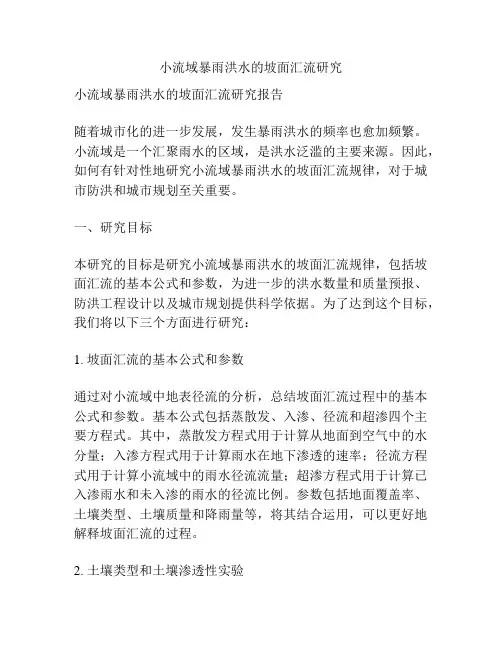 小流域暴雨洪水的坡面汇流研究

小流域暴雨洪水的坡面汇流研究报告

随着城市化的进一步发展，发生暴雨洪水的频率也愈加频繁。小流域是一个汇聚雨水的区域，是洪水泛滥的主要来源。因此，如何有针对性地研究小流域暴雨洪水的坡面汇流规律，对于城市防洪和城市规划至关重要。

一、研究目标

本研究的目标是研究小流域暴雨洪水的坡面汇流规律，包括坡面汇流的基本公式和参数，为进一步的洪水数量和质量预报、防洪工程设计以及城市规划提供科学依据。为了达到这个目标，我们将以下三个方面进行研究：

1. 坡面汇流的基本公式和参数

通过对小流域中地表径流的分析，总结坡面汇流过程中的基本公式和参数。基本公式包括蒸散发、入渗、径流和超渗四个主要方程式。其中，蒸散发方程式用于计算从地面到空气中的水分量；入渗方程式用于计算雨水在地下渗透的速率；径流方程式用于计算小流域中的雨水径流流量；超渗方程式用于计算已入渗雨水和未入渗的雨水的径流比例。参数包括地面覆盖率、土壤类型、土壤质量和降雨量等，将其结合运用，可以更好地解释坡面汇流的过程。

2. 土壤类型和土壤渗透性实验